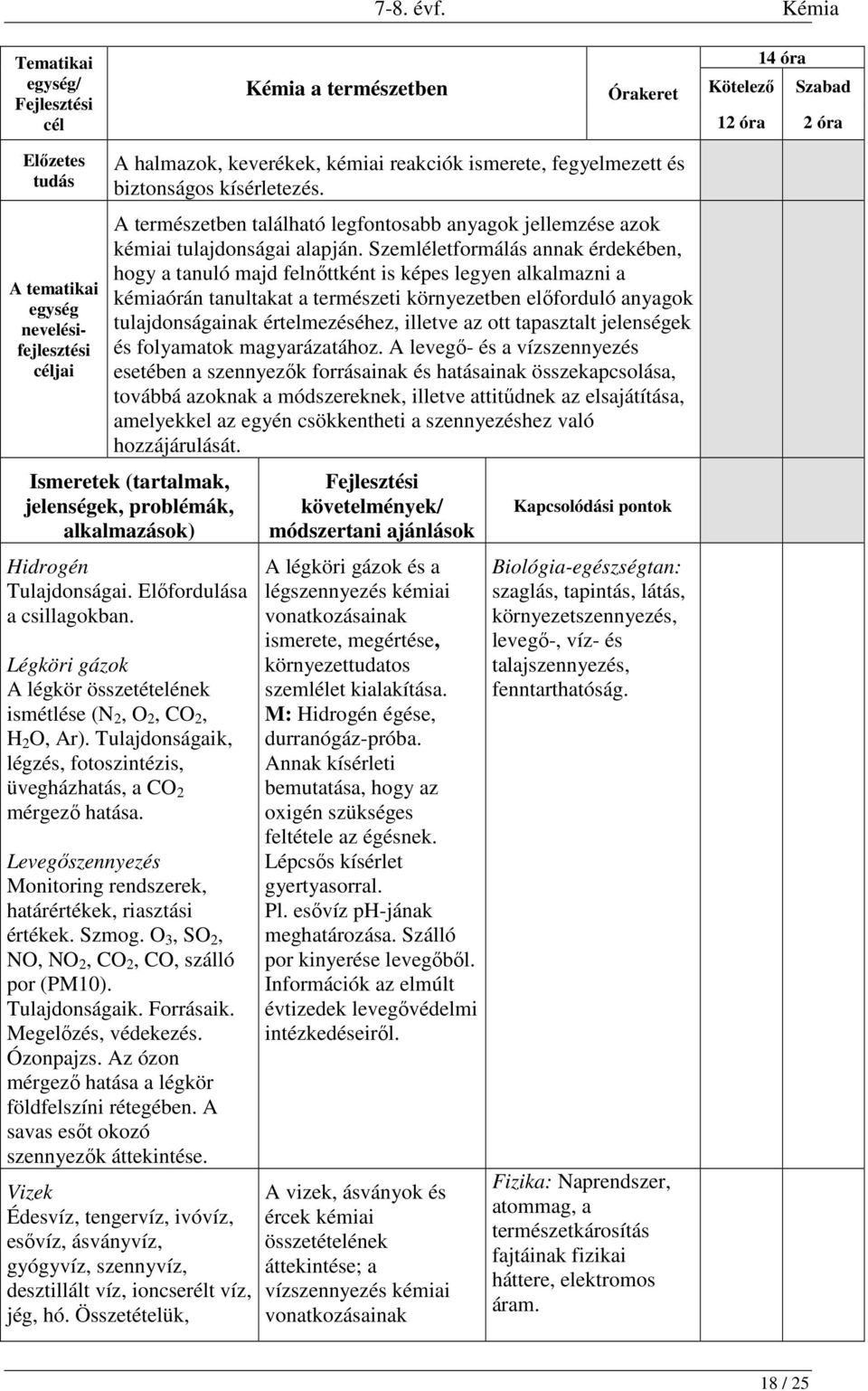 7-8. évf. Kémia

| Tematikai egység/ Fejlesztési cél | Kémia a természetben | Órakeret | 14 óra Kötelező 12 óra | Szabad 2 óra |
|---|---|---|---|---|
| Előzetes tudás | A halmazok, keverékek, kémiai reakciók ismerete, fegyelmezett és biztonságos kísérletezés. | | | |
| A tematikai egység nevelési-fejlesztési céljai | A természetben található legfontosabb anyagok jellemzése azok kémiai tulajdonságai alapján. Szemléletformálás annak érdekében, hogy a tanuló majd felnőttként is képes legyen alkalmazni a kémiaórán tanultakat a természeti környezetben előforduló anyagok tulajdonságainak értelmezéséhez, illetve az ott tapasztalt jelenségek és folyamatok magyarázatához. A levegő- és a vízszennyezés esetében a szennyezők forrásainak és hatásainak összekapcsolása, továbbá azoknak a módszereknek, illetve attitűdnek az elsajátítása, amelyekkel az egyén csökkentheti a szennyezéshez való hozzájárulását. | | | |

| Ismeretek (tartalmak, jelenségek, problémák, alkalmazások) | Fejlesztési követelmények/ módszertani ajánlások | Kapcsolódási pontok |
|---|---|---|
| Hidrogén Tulajdonságai. Előfordulása a csillagokban. Légköri gázok A légkör összetételének ismétlése ($N_2$, $O_2$, $CO_2$, $H_2O$, Ar). Tulajdonságaik, légzés, fotoszintézis, üvegházhatás, a $CO_2$ mérgező hatása. Levegőszennyezés Monitoring rendszerek, határértékek, riasztási értékek. Szmog. $O_3$, $SO_2$, NO, $NO_2$, $CO_2$, CO, szálló por (PM10). Tulajdonságaik. Forrásaik. Megelőzés, védekezés. Ózonpajzs. Az ózon mérgező hatása a légkör földfelszíni rétegében. A savas esőt okozó szennyezők áttekintése. | A légköri gázok és a légszennyezés kémiai vonatkozásainak ismerete, megértése, környezettudatos szemlélet kialakítása. M: Hidrogén égése, durranógáz-próba. Annak kísérleti bemutatása, hogy az oxigén szükséges feltétele az égésnek. Lépcsős kísérlet gyertyasorral. Pl. esővíz pH-jának meghatározása. Szálló por kinyerése levegőből. Információk az elmúlt évtizedek levegővédelmi intézkedéseiről. | Biológia-egészségtan: szaglás, tapintás, látás, környezetszennyezés, levegő-, víz- és talajszennyezés, fenntarthatóság. |
| Vizek Édesvíz, tengervíz, ivóvíz, esővíz, ásványvíz, gyógyvíz, szennyvíz, desztillált víz, ioncserélt víz, jég, hó. Összetételük, | A vizek, ásványok és ércek kémiai összetételének áttekintése; a vízszennyezés kémiai vonatkozásainak | Fizika: Naprendszer, atommag, a természetkárosítás fajtáinak fizikai háttere, elektromos áram. |

18 / 25